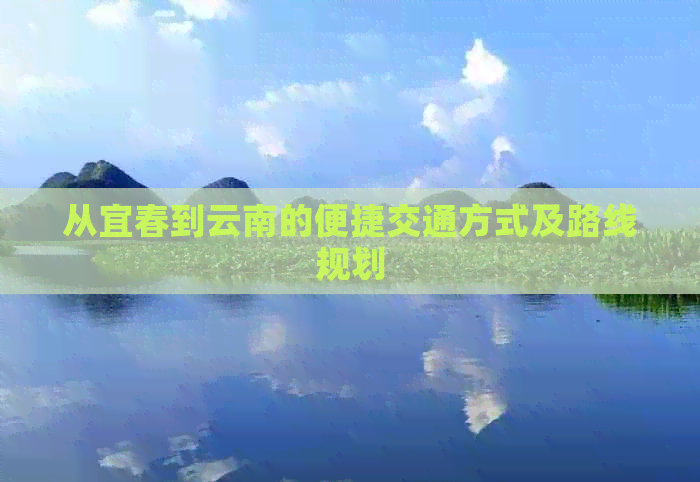 从宜春到云南的便捷交通方式及路线规划